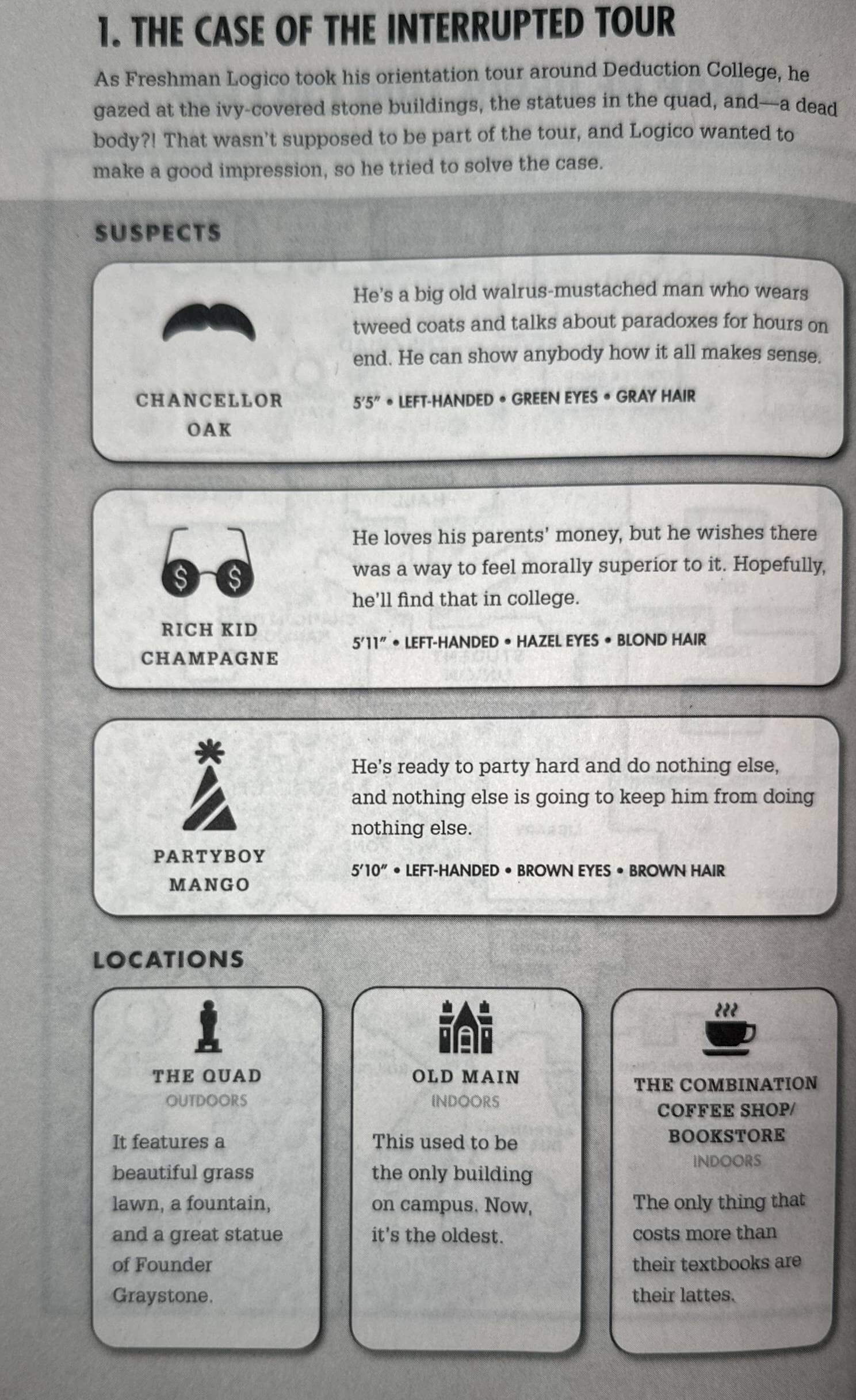 1. THE CASE OF THE INTERRUPTED TOUR

As Freshman Logico took his orientation tour around Deduction College, he gazed at the ivy-covered stone buildings, the statues in the quad, and—a dead body?! That wasn't supposed to be part of the tour, and Logico wanted to make a good impression, so he tried to solve the case.

SUSPECTS

CHANCELLOR OAK

He's a big old walrus-mustached man who wears tweed coats and talks about paradoxes for hours on end. He can show anybody how it all makes sense.

5'5" • LEFT-HANDED • GREEN EYES • GRAY HAIR

$ $

RICH KID CHAMPAGNE

He loves his parents' money, but he wishes there was a way to feel morally superior to it. Hopefully, he'll find that in college.

5'11" • LEFT-HANDED • HAZEL EYES • BLOND HAIR

PARTYBOY MANGO

He's ready to party hard and do nothing else, and nothing else is going to keep him from doing nothing else.

5'10" • LEFT-HANDED • BROWN EYES • BROWN HAIR

LOCATIONS

THE QUAD
OUTDOORS

It features a beautiful grass lawn, a fountain, and a great statue of Founder Graystone.

OLD MAIN
INDOORS

This used to be the only building on campus. Now, it's the oldest.

THE COMBINATION COFFEE SHOP/ BOOKSTORE
INDOORS

The only thing that costs more than their textbooks are their lattes.